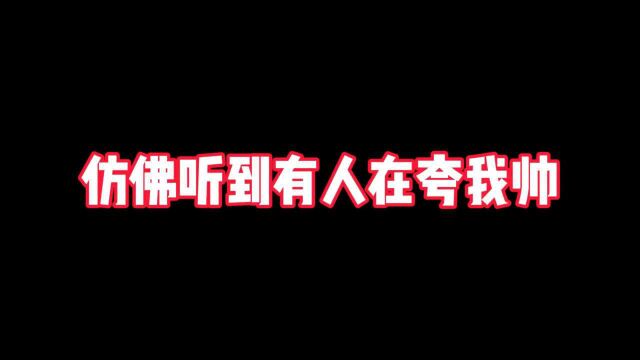 仿佛听到有人在夸我帅